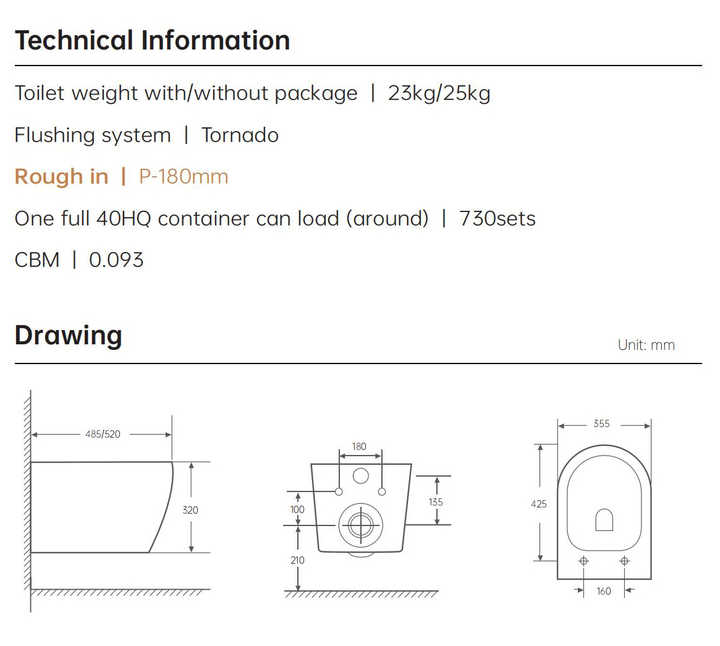 Technical Information

Toilet weight with/without package | 23kg/25kg

Flushing system | Tornado

Rough in | P-180mm

One full 40HQ container can load (around) | 730sets

CBM | 0.093

Drawing

Unit: mm

485/520

320

180

100

135

210

355

425

160